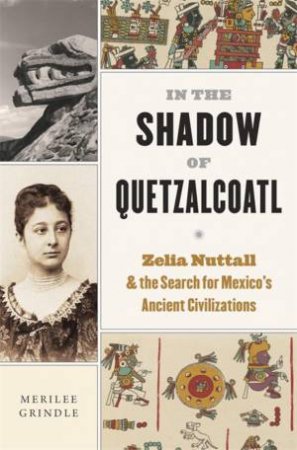 IN THE
SHADOW
OF
QUETZALCOATL

Zelia Nuttall
& the Search for Mexico's
Ancient Civilizations

MERILEE
GRINDLE